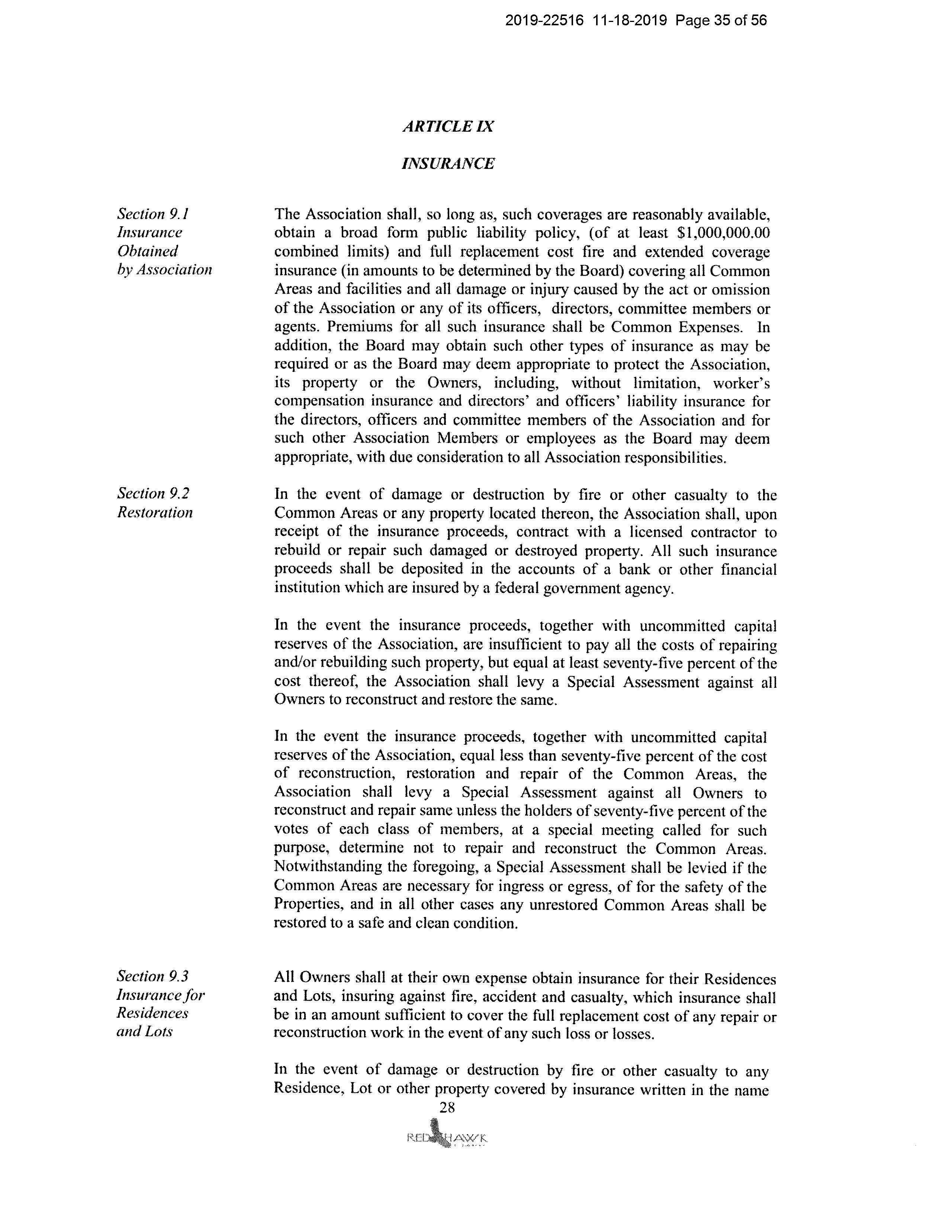 2019-22516 11-18-2019 Page 35 of 56

ARTICLE IX

INSURANCE

Section 9.1
Insurance
Obtained
by Association

The Association shall, so long as, such coverages are reasonably available, obtain a broad form public liability policy, (of at least \$1,000,000.00 combined limits) and full replacement cost fire and extended coverage insurance (in amounts to be determined by the Board) covering all Common Areas and facilities and all damage or injury caused by the act or omission of the Association or any of its officers, directors, committee members or agents. Premiums for all such insurance shall be Common Expenses. In addition, the Board may obtain such other types of insurance as may be required or as the Board may deem appropriate to protect the Association, its property or the Owners, including, without limitation, worker's compensation insurance and directors' and officers' liability insurance for the directors, officers and committee members of the Association and for such other Association Members or employees as the Board may deem appropriate, with due consideration to all Association responsibilities.

Section 9.2
Restoration

In the event of damage or destruction by fire or other casualty to the Common Areas or any property located thereon, the Association shall, upon receipt of the insurance proceeds, contract with a licensed contractor to rebuild or repair such damaged or destroyed property. All such insurance proceeds shall be deposited in the accounts of a bank or other financial institution which are insured by a federal government agency.

In the event the insurance proceeds, together with uncommitted capital reserves of the Association, are insufficient to pay all the costs of repairing and/or rebuilding such property, but equal at least seventy-five percent of the cost thereof, the Association shall levy a Special Assessment against all Owners to reconstruct and restore the same.

In the event the insurance proceeds, together with uncommitted capital reserves of the Association, equal less than seventy-five percent of the cost of reconstruction, restoration and repair of the Common Areas, the Association shall levy a Special Assessment against all Owners to reconstruct and repair same unless the holders of seventy-five percent of the votes of each class of members, at a special meeting called for such purpose, determine not to repair and reconstruct the Common Areas. Notwithstanding the foregoing, a Special Assessment shall be levied if the Common Areas are necessary for ingress or egress, of for the safety of the Properties, and in all other cases any unrestored Common Areas shall be restored to a safe and clean condition.

Section 9.3
Insurance for
Residences
and Lots

All Owners shall at their own expense obtain insurance for their Residences and Lots, insuring against fire, accident and casualty, which insurance shall be in an amount sufficient to cover the full replacement cost of any repair or reconstruction work in the event of any such loss or losses.

In the event of damage or destruction by fire or other casualty to any Residence, Lot or other property covered by insurance written in the name

28

RED HAWK